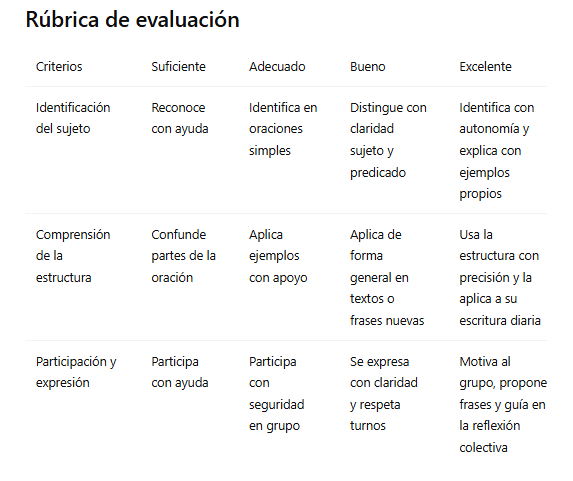 Rúbrica de evaluación

| Criterios | Suficiente | Adecuado | Bueno | Excelente |
|---|---|---|---|---|
| Identificación del sujeto | Reconoce con ayuda | Identifica en oraciones simples | Distingue con claridad sujeto y predicado | Identifica con autonomía y explica con ejemplos propios |
| Comprensión de la estructura | Confunde partes de la oración | Aplica ejemplos con apoyo | Aplica de forma general en textos o frases nuevas | Usa la estructura con precisión y la aplica a su escritura diaria |
| Participación y expresión | Participa con ayuda | Participa con seguridad en grupo | Se expresa con claridad y respeta turnos | Motiva al grupo, propone frases y guía en la reflexión colectiva |